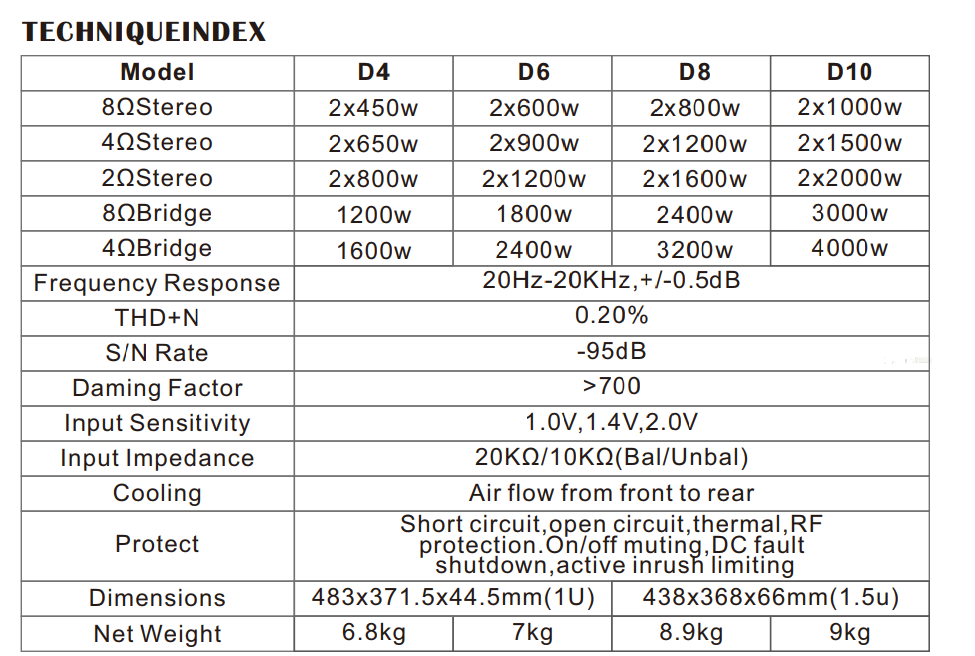 TECHNIQUEINDEX

| Model | D4 | D6 | D8 | D10 |
|---|---|---|---|---|
| 8ΩStereo | 2x450w | 2x600w | 2x800w | 2x1000w |
| 4ΩStereo | 2x650w | 2x900w | 2x1200w | 2x1500w |
| 2ΩStereo | 2x800w | 2x1200w | 2x1600w | 2x2000w |
| 8ΩBridge | 1200w | 1800w | 2400w | 3000w |
| 4ΩBridge | 1600w | 2400w | 3200w | 4000w |
| Frequency Response | 20Hz-20KHz,+/-0.5dB | | | |
| THD+N | 0.20% | | | |
| S/N Rate | -95dB | | | |
| Daming Factor | >700 | | | |
| Input Sensitivity | 1.0V,1.4V,2.0V | | | |
| Input Impedance | 20KΩ/10KΩ(Bal/Unbal) | | | |
| Cooling | Air flow from front to rear | | | |
| Protect | Short circuit,open circuit,thermal,RF protection.On/off muting,DC fault shutdown,active inrush limiting | | | |
| Dimensions | 483x371.5x44.5mm(1U) | | 438x368x66mm(1.5u) | |
| Net Weight | 6.8kg | 7kg | 8.9kg | 9kg |